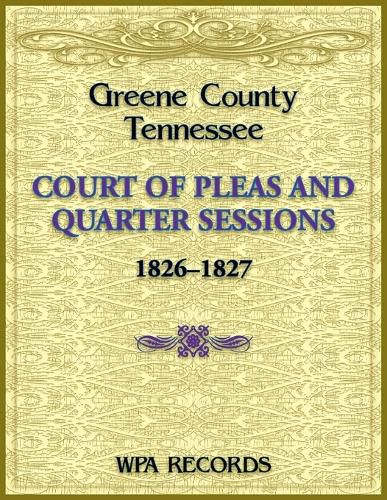 Greene County
Tennessee

COURT OF PLEAS AND QUARTER SESSIONS

1826–1827

WPA RECORDS